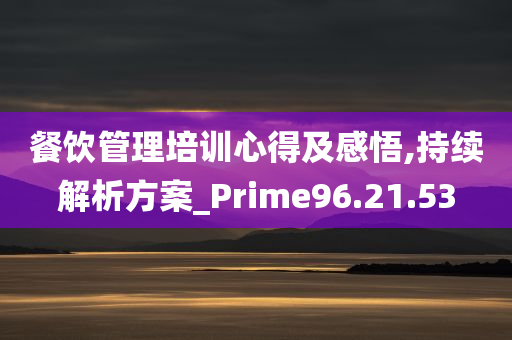 餐饮管理培训心得及感悟,持续解析方案_Prime96.21.53